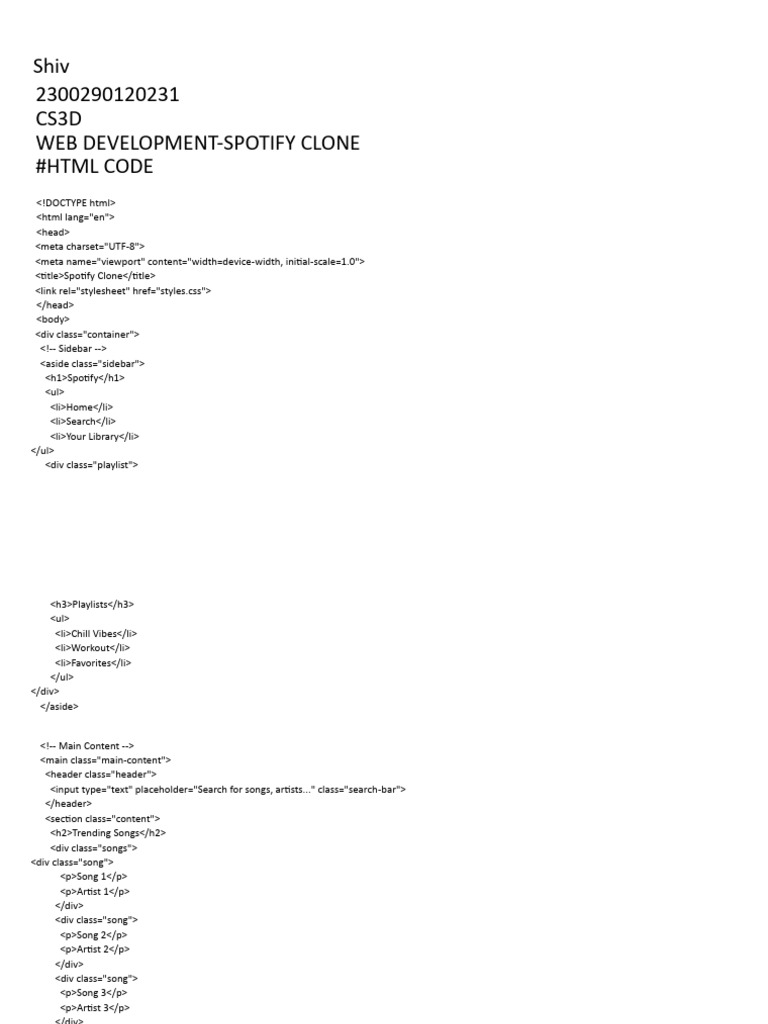 Shiv

2300290120231
CS3D
WEB DEVELOPMENT-SPOTIFY CLONE
#HTML CODE

<!DOCTYPE html>
<html lang="en">
<head>
<meta charset="UTF-8">
<meta name="viewport" content="width=device-width, initial-scale=1.0">
<title>Spotify Clone</title>
<link rel="stylesheet" href="styles.css">
</head>
<body>
<div class="container">
<!-- Sidebar -->
<aside class="sidebar">
<h1>Spotify</h1>
<ul>
<li>Home</li>
<li>Search</li>
<li>Your Library</li>
</ul>
<div class="playlist">

<h3>Playlists</h3>
<ul>
<li>Chill Vibes</li>
<li>Workout</li>
<li>Favorites</li>
</ul>
</div>
</aside>

<!-- Main Content -->
<main class="main-content">
<header class="header">
<input type="text" placeholder="Search for songs, artists..." class="search-bar">
</header>
<section class="content">
<h2>Trending Songs</h2>
<div class="songs">
<div class="song">
<p>Song 1</p>
<p>Artist 1</p>
</div>
<div class="song">
<p>Song 2</p>
<p>Artist 2</p>
</div>
<div class="song">
<p>Song 3</p>
<p>Artist 3</p>
</div>